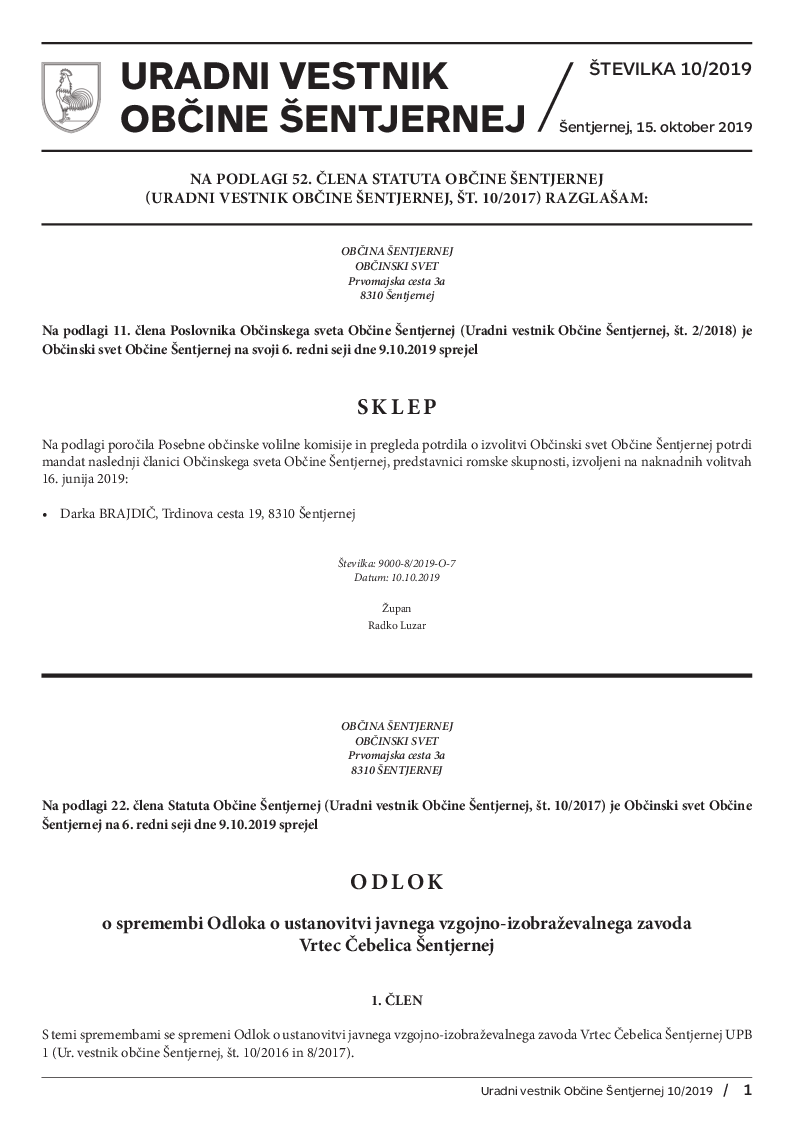 URADNI VESTNIK OBČINE ŠENTJERNEJ

ŠTEVILKA 10/2019

Šentjernej, 15. oktober 2019

NA PODLAGI 52. ČLENA STATUTA OBČINE ŠENTJERNEJ (URADNI VESTNIK OBČINE ŠENTJERNEJ, ŠT. 10/2017) RAZGLAŠAM:

OBČINA ŠENTJERNEJ
OBČINSKI SVET
Prvomajska cesta 3a
8310 Šentjernej

Na podlagi 11. člena Poslovnika Občinskega sveta Občine Šentjernej (Uradni vestnik Občine Šentjernej, št. 2/2018) je Občinski svet Občine Šentjernej na svoji 6. redni seji dne 9.10.2019 sprejel

SKLEP

Na podlagi poročila Posebne občinske volilne komisije in pregleda potrdila o izvolitvi Občinski svet Občine Šentjernej potrdi mandat naslednji članici Občinskega sveta Občine Šentjernej, predstavnici romske skupnosti, izvoljeni na naknadnih volitvah 16. junija 2019:

• Darka BRAJDIČ, Trdinova cesta 19, 8310 Šentjernej

Številka: 9000-8/2019-O-7
Datum: 10.10.2019

Župan
Radko Luzar

OBČINA ŠENTJERNEJ
OBČINSKI SVET
Prvomajska cesta 3a
8310 ŠENTJERNEJ

Na podlagi 22. člena Statuta Občine Šentjernej (Uradni vestnik Občine Šentjernej, št. 10/2017) je Občinski svet Občine Šentjernej na 6. redni seji dne 9.10.2019 sprejel

ODLOK

o spremembi Odloka o ustanovitvi javnega vzgojno-izobraževalnega zavoda Vrtec Čebelica Šentjernej

1. ČLEN

S temi spremembami se spremeni Odlok o ustanovitvi javnega vzgojno-izobraževalnega zavoda Vrtec Čebelica Šentjernej UPB 1 (Ur. vestnik občine Šentjernej, št. 10/2016 in 8/2017).

Uradni vestnik Občine Šentjernej 10/2019 / 1